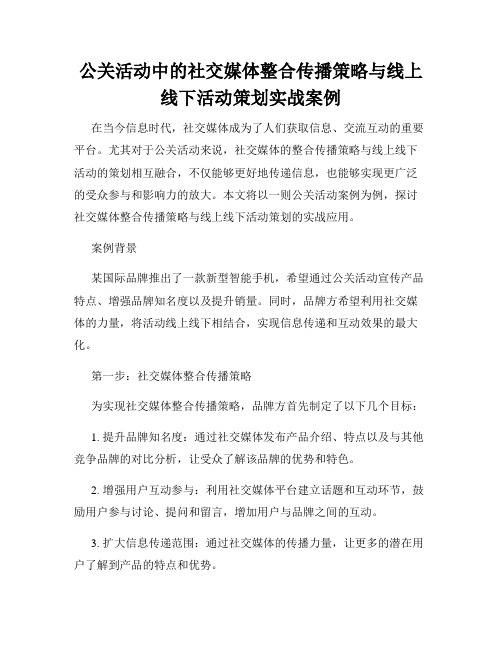 公关活动中的社交媒体整合传播策略与线上线下活动策划实战案例

在当今信息时代，社交媒体成为了人们获取信息、交流互动的重要平台。尤其对于公关活动来说，社交媒体的整合传播策略与线上线下活动的策划相互融合，不仅能够更好地传递信息，也能够实现更广泛的受众参与和影响力的放大。本文将以一则公关活动案例为例，探讨社交媒体整合传播策略与线上线下活动策划的实战应用。

案例背景

某国际品牌推出了一款新型智能手机，希望通过公关活动宣传产品特点、增强品牌知名度以及提升销量。同时，品牌方希望利用社交媒体的力量，将活动线上线下相结合，实现信息传递和互动效果的最大化。

第一步：社交媒体整合传播策略

为实现社交媒体整合传播策略，品牌方首先制定了以下几个目标：

1. 提升品牌知名度：通过社交媒体发布产品介绍、特点以及与其他竞争品牌的对比分析，让受众了解该品牌的优势和特色。

2. 增强用户互动参与：利用社交媒体平台建立话题和互动环节，鼓励用户参与讨论、提问和留言，增加用户与品牌之间的互动。

3. 扩大信息传递范围：通过社交媒体的传播力量，让更多的潜在用户了解到产品的特点和优势。